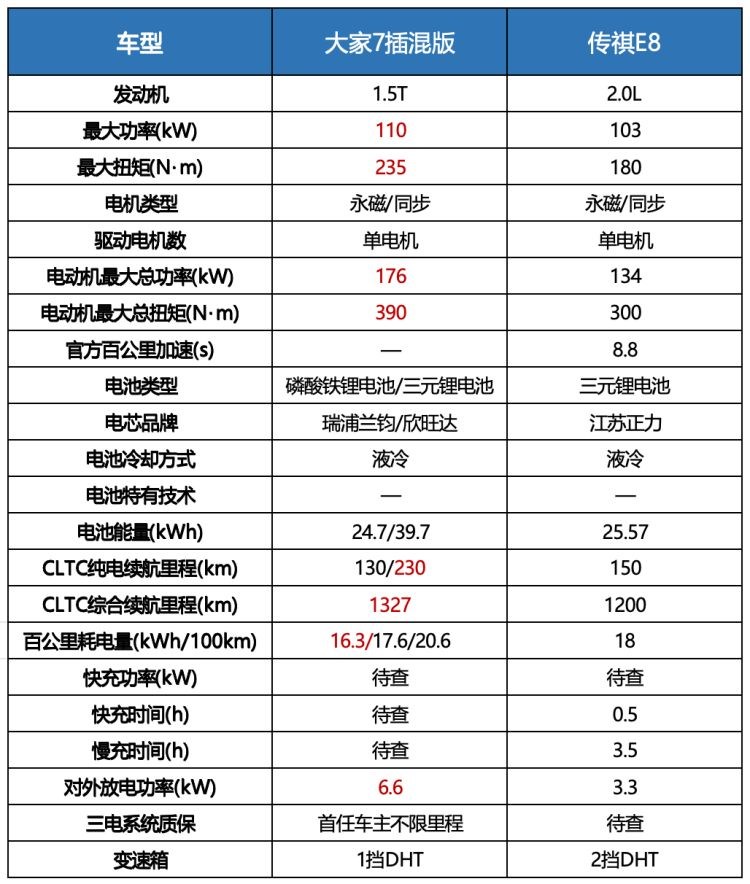 | 车型 | 大家7插混版 | 传祺E8 |
|---|---|---|
| 发动机 | 1.5T | 2.0L |
| 最大功率(kW) | 110 | 103 |
| 最大扭矩(N·m) | 235 | 180 |
| 电机类型 | 永磁/同步 | 永磁/同步 |
| 驱动电机数 | 单电机 | 单电机 |
| 电动机最大总功率(kW) | 176 | 134 |
| 电动机最大总扭矩(N·m) | 390 | 300 |
| 官方百公里加速(s) | — | 8.8 |
| 电池类型 | 磷酸铁锂电池/三元锂电池 | 三元锂电池 |
| 电芯品牌 | 瑞浦兰钧/欣旺达 | 江苏正力 |
| 电池冷却方式 | 液冷 | 液冷 |
| 电池特有技术 | — | — |
| 电池能量(kWh) | 24.7/39.7 | 25.57 |
| CLTC纯电续航里程(km) | 130/230 | 150 |
| CLTC综合续航里程(km) | 1327 | 1200 |
| 百公里耗电量(kWh/100km) | 16.3/17.6/20.6 | 18 |
| 快充功率(kW) | 待查 | 待查 |
| 快充时间(h) | 待查 | 0.5 |
| 慢充时间(h) | 待查 | 3.5 |
| 对外放电功率(kW) | 6.6 | 3.3 |
| 三电系统质保 | 首任车主不限里程 | 待查 |
| 变速箱 | 1挡DHT | 2挡DHT |